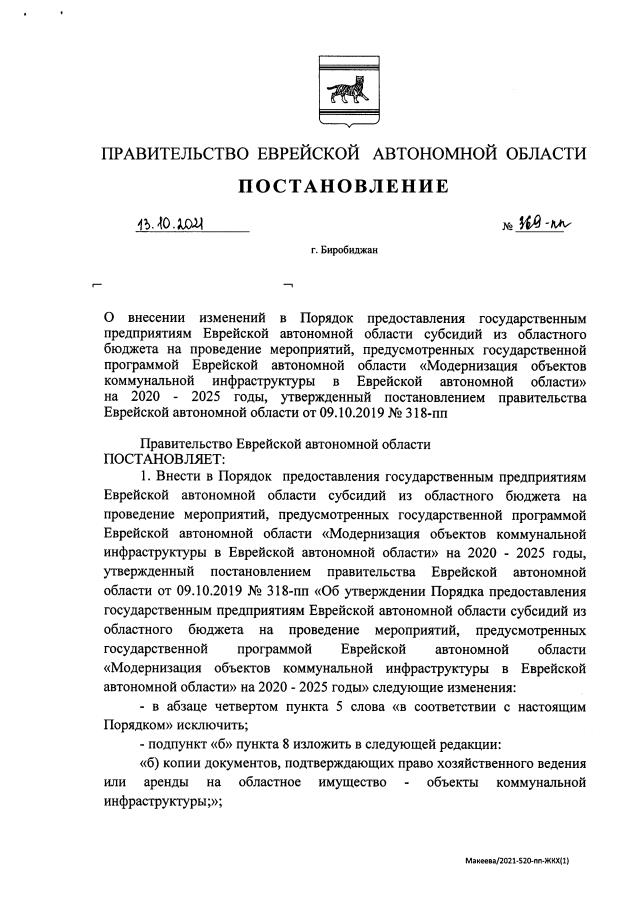 ПРАВИТЕЛЬСТВО ЕВРЕЙСКОЙ АВТОНОМНОЙ ОБЛАСТИ

ПОСТАНОВЛЕНИЕ

13.10.2021 № 369-пп

г. Биробиджан

О внесении изменений в Порядок предоставления государственным предприятиям Еврейской автономной области субсидий из областного бюджета на проведение мероприятий, предусмотренных государственной программой Еврейской автономной области «Модернизация объектов коммунальной инфраструктуры в Еврейской автономной области» на 2020 - 2025 годы, утвержденный постановлением правительства Еврейской автономной области от 09.10.2019 № 318-пп

Правительство Еврейской автономной области
ПОСТАНОВЛЯЕТ:

1. Внести в Порядок предоставления государственным предприятиям Еврейской автономной области субсидий из областного бюджета на проведение мероприятий, предусмотренных государственной программой Еврейской автономной области «Модернизация объектов коммунальной инфраструктуры в Еврейской автономной области» на 2020 - 2025 годы, утвержденный постановлением правительства Еврейской автономной области от 09.10.2019 № 318-пп «Об утверждении Порядка предоставления государственным предприятиям Еврейской автономной области субсидий из областного бюджета на проведение мероприятий, предусмотренных государственной программой Еврейской автономной области «Модернизация объектов коммунальной инфраструктуры в Еврейской автономной области» на 2020 - 2025 годы» следующие изменения:

- в абзаце четвертом пункта 5 слова «в соответствии с настоящим Порядком» исключить;

- подпункт «б» пункта 8 изложить в следующей редакции:

«б) копии документов, подтверждающих право хозяйственного ведения или аренды на областное имущество - объекты коммунальной инфраструктуры;»;

Макеева/2021-520-пп-ЖКХ(1)